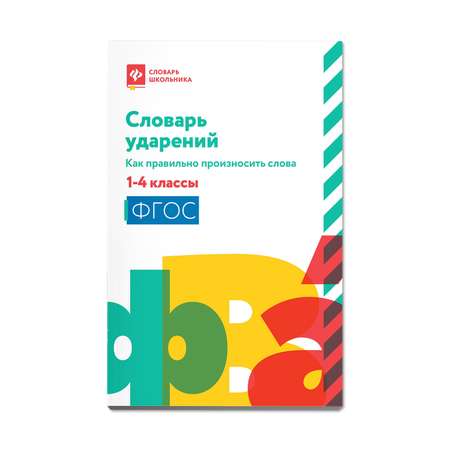 СЛОВАРЬ ШКОЛЬНИКА

Словарь ударений

Как правильно произносить слова

1-4 классы

ФГОС